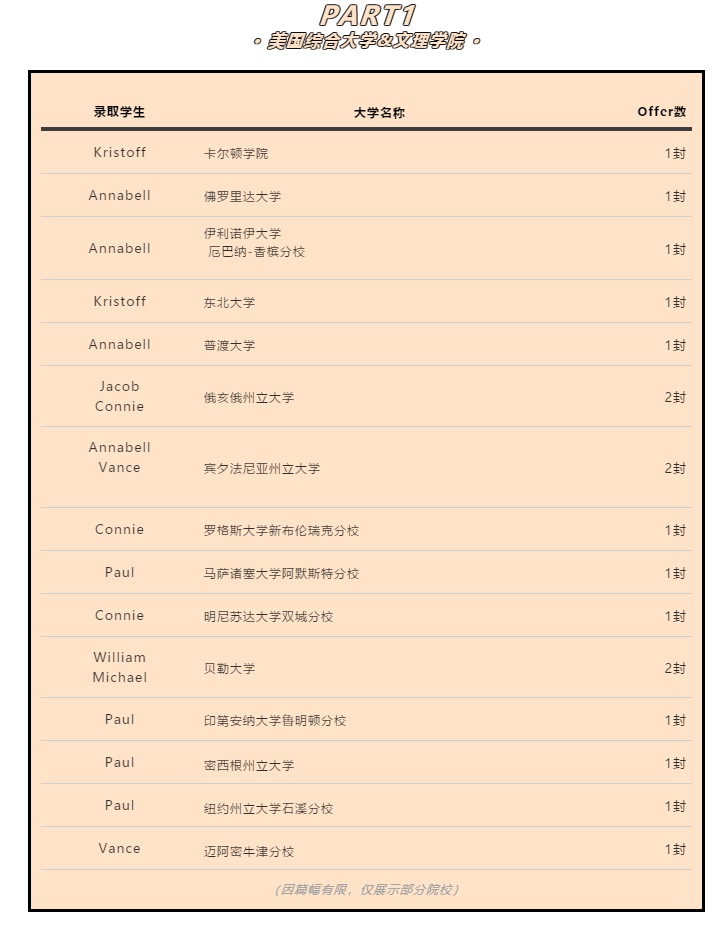 PART1
• 美国综合大学&文理学院 •

| 录取学生 | 大学名称 | Offer数 |
|---|---|---|
| Kristoff | 卡尔顿学院 | 1封 |
| Annabell | 佛罗里达大学 | 1封 |
| Annabell | 伊利诺伊大学 厄巴纳-香槟分校 | 1封 |
| Kristoff | 东北大学 | 1封 |
| Annabell | 普渡大学 | 1封 |
| Jacob Connie | 俄亥俄州立大学 | 2封 |
| Annabell Vance | 宾夕法尼亚州立大学 | 2封 |
| Connie | 罗格斯大学新布伦瑞克分校 | 1封 |
| Paul | 马萨诸塞大学阿默斯特分校 | 1封 |
| Connie | 明尼苏达大学双城分校 | 1封 |
| William Michael | 贝勒大学 | 2封 |
| Paul | 印第安纳大学鲁明顿分校 | 1封 |
| Paul | 密西根州立大学 | 1封 |
| Paul | 纽约州立大学石溪分校 | 1封 |
| Vance | 迈阿密牛津分校 | 1封 |

（因篇幅有限，仅展示部分院校）